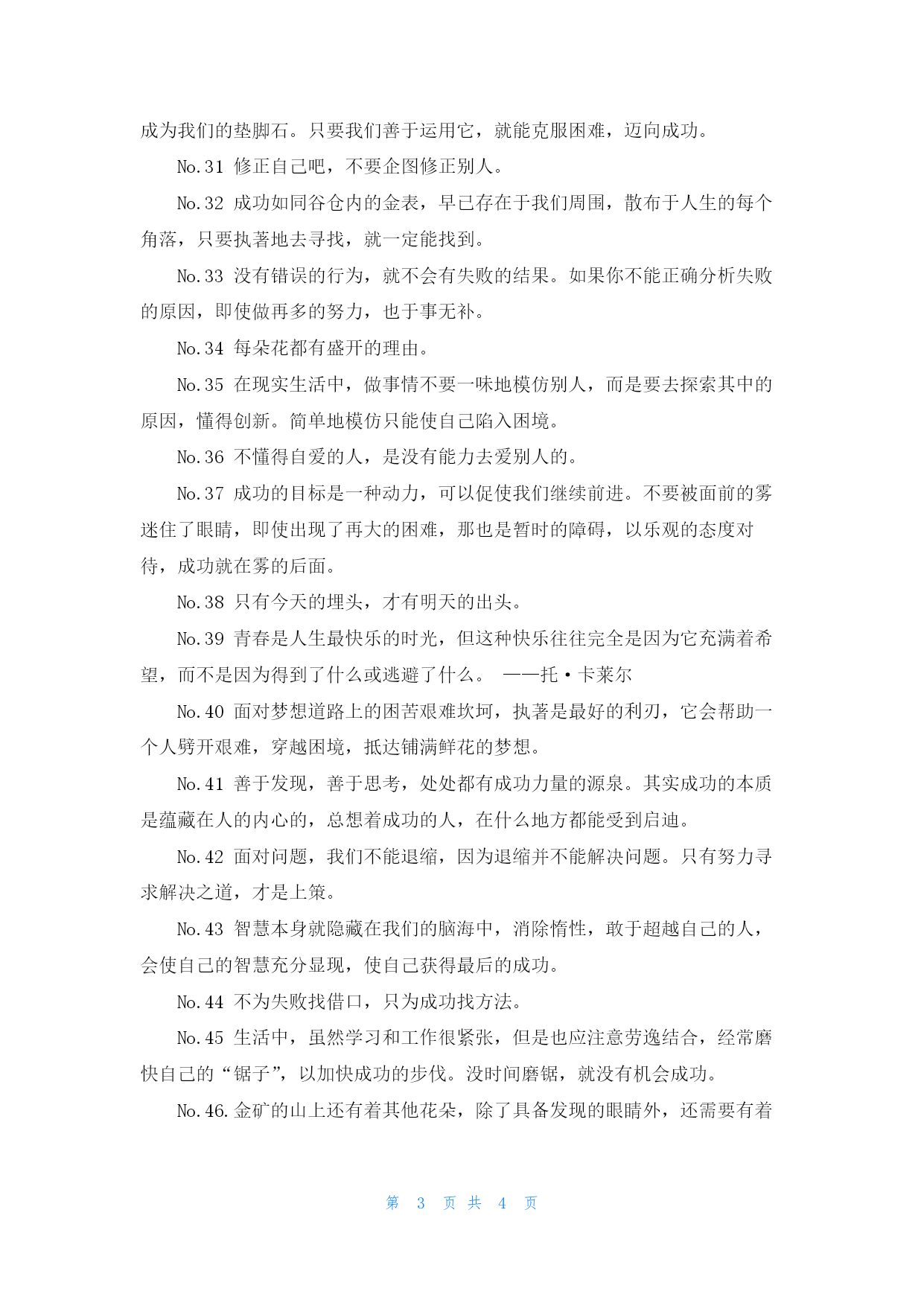 成为我们的垫脚石。只要我们善于运用它，就能克服困难，迈向成功。

No.31 修正自己吧，不要企图修正别人。

No.32 成功如同谷仓内的金表，早已存在于我们周围，散布于人生的每个角落，只要执著地去寻找，就一定能找到。

No.33 没有错误的行为，就不会有失败的结果。如果你不能正确分析失败的原因，即使做再多的努力，也于事无补。

No.34 每朵花都有盛开的理由。

No.35 在现实生活中，做事情不要一味地模仿别人，而是要去探索其中的原因，懂得创新。简单地模仿只能使自己陷入困境。

No.36 不懂得自爱的人，是没有能力去爱别人的。

No.37 成功的目标是一种动力，可以促使我们继续前进。不要被面前的雾迷住了眼睛，即使出现了再大的困难，那也是暂时的障碍，以乐观的态度对待，成功就在雾的后面。

No.38 只有今天的埋头，才有明天的出头。

No.39 青春是人生最快乐的时光，但这种快乐往往完全是因为它充满着希望，而不是因为得到了什么或逃避了什么。 ——托·卡莱尔

No.40 面对梦想道路上的困苦艰难坎坷，执著是最好的利刃，它会帮助一个人劈开艰难，穿越困境，抵达铺满鲜花的梦想。

No.41 善于发现，善于思考，处处都有成功力量的源泉。其实成功的本质是蕴藏在人的内心的，总想着成功的人，在什么地方都能受到启迪。

No.42 面对问题，我们不能退缩，因为退缩并不能解决问题。只有努力寻求解决之道，才是上策。

No.43 智慧本身就隐藏在我们的脑海中，消除惰性，敢于超越自己的人，会使自己的智慧充分显现，使自己获得最后的成功。

No.44 不为失败找借口，只为成功找方法。

No.45 生活中，虽然学习和工作很紧张，但是也应注意劳逸结合，经常磨快自己的“锯子”，以加快成功的步伐。没时间磨锯，就没有机会成功。

No.46.金矿的山上还有着其他花朵，除了具备发现的眼睛外，还需要有着

第 3 页 共 4 页